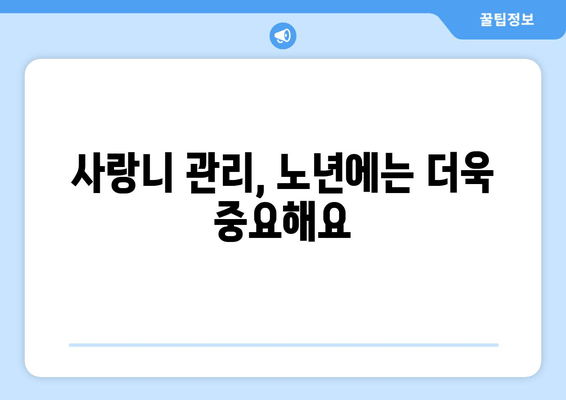 꿀팁정보

사랑니 관리, 노년에는 더욱 중요해요